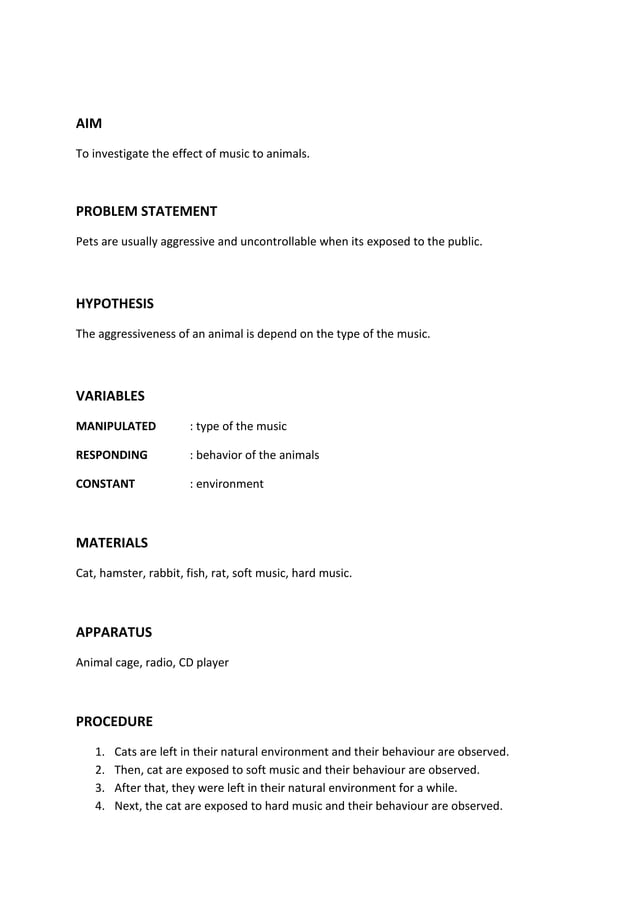 AIM

To investigate the effect of music to animals.

PROBLEM STATEMENT

Pets are usually aggressive and uncontrollable when its exposed to the public.

HYPOTHESIS

The aggressiveness of an animal is depend on the type of the music.

VARIABLES

MANIPULATED : type of the music

RESPONDING : behavior of the animals

CONSTANT : environment

MATERIALS

Cat, hamster, rabbit, fish, rat, soft music, hard music.

APPARATUS

Animal cage, radio, CD player

PROCEDURE

1. Cats are left in their natural environment and their behaviour are observed.
2. Then, cat are exposed to soft music and their behaviour are observed.
3. After that, they were left in their natural environment for a while.
4. Next, the cat are exposed to hard music and their behaviour are observed.